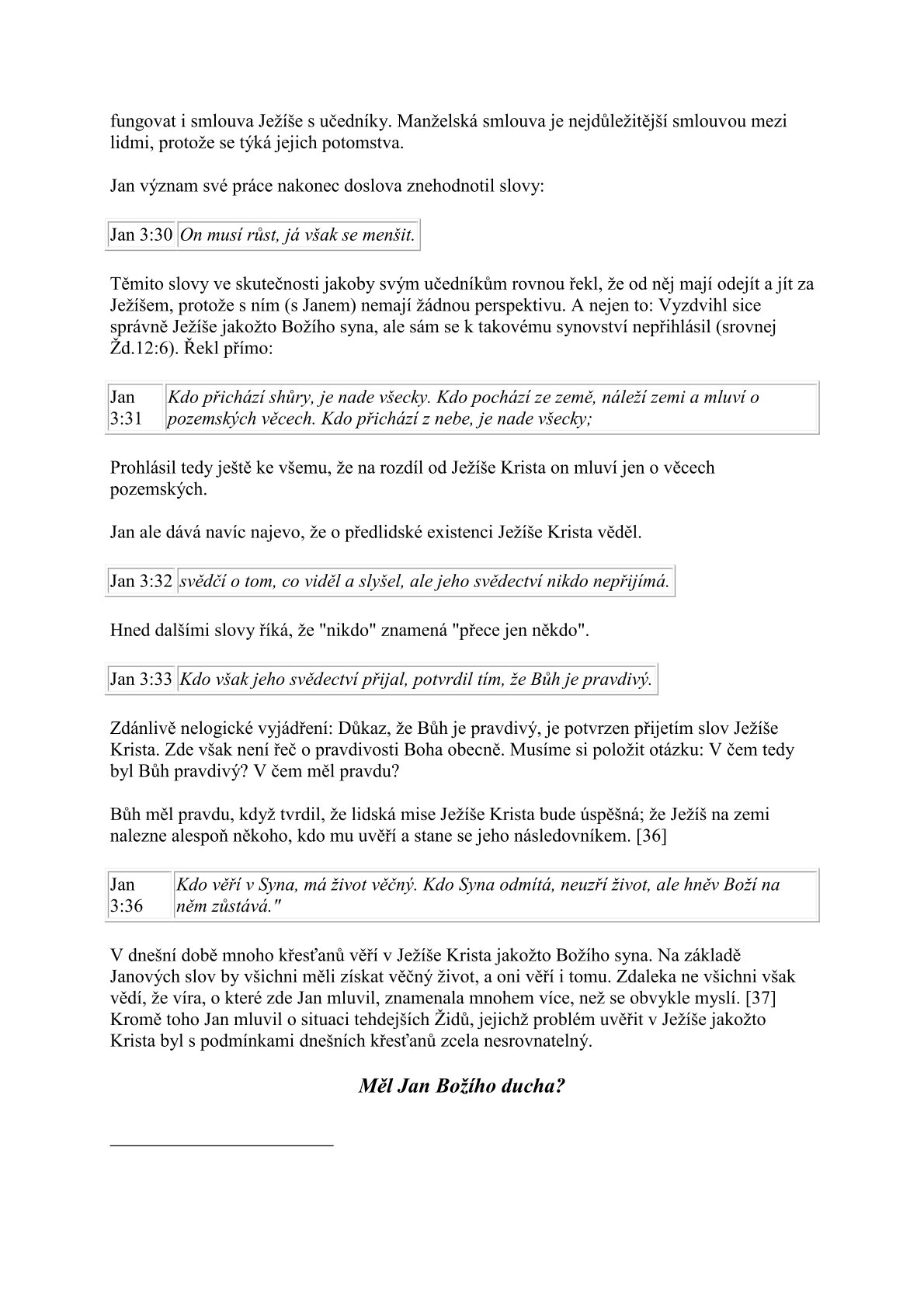 fungovat i smlouva Ježíše s učedníky. Manželská smlouva je nejdůležitější smlouvou mezi lidmi, protože se týká jejich potomstva.

Jan význam své práce nakonec doslova znehodnotil slovy:

| Jan 3:30 | On musí růst, já však se menšit. |
|---|---|

Těmito slovy ve skutečnosti jakoby svým učedníkům rovnou řekl, že od něj mají odejít a jít za Ježíšem, protože s ním (s Janem) nemají žádnou perspektivu. A nejen to: Vyzdvihl sice správně Ježíše jakožto Božího syna, ale sám se k takovému synovství nepřihlásil (srovnej Žd.12:6). Řekl přímo:

| Jan 3:31 | Kdo přichází shůry, je nade všecky. Kdo pochází ze země, náleží zemi a mluví o pozemských věcech. Kdo přichází z nebe, je nade všecky; |
|---|---|

Prohlásil tedy ještě ke všemu, že na rozdíl od Ježíše Krista on mluví jen o věcech pozemských.

Jan ale dává navíc najevo, že o předlidské existenci Ježíše Krista věděl.

| Jan 3:32 | svědčí o tom, co viděl a slyšel, ale jeho svědectví nikdo nepřijímá. |
|---|---|

Hned dalšími slovy říká, že "nikdo" znamená "přece jen někdo".

| Jan 3:33 | Kdo však jeho svědectví přijal, potvrdil tím, že Bůh je pravdivý. |
|---|---|

Zdánlivě nelogické vyjádření: Důkaz, že Bůh je pravdivý, je potvrzen přijetím slov Ježíše Krista. Zde však není řeč o pravdivosti Boha obecně. Musíme si položit otázku: V čem tedy byl Bůh pravdivý? V čem měl pravdu?

Bůh měl pravdu, když tvrdil, že lidská mise Ježíše Krista bude úspěšná; že Ježíš na zemi nalezne alespoň někoho, kdo mu uvěří a stane se jeho následovníkem. [36]

| Jan 3:36 | Kdo věří v Syna, má život věčný. Kdo Syna odmítá, neuzří život, ale hněv Boží na něm zůstává." |
|---|---|

V dnešní době mnoho křesťanů věří v Ježíše Krista jakožto Božího syna. Na základě Janových slov by všichni měli získat věčný život, a oni věří i tomu. Zdaleka ne všichni však vědí, že víra, o které zde Jan mluvil, znamenala mnohem více, než se obvykle myslí. [37] Kromě toho Jan mluvil o situaci tehdejších Židů, jejichž problém uvěřit v Ježíše jakožto Krista byl s podmínkami dnešních křesťanů zcela nesrovnatelný.

Měl Jan Božího ducha?